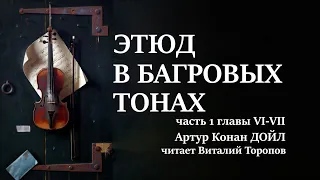 ЭТЮД
В БАГРОВЫХ
ТОНАХ

часть 1 главы VI-VII
Артур Конан ДОЙЛ
читает Виталий Торопов